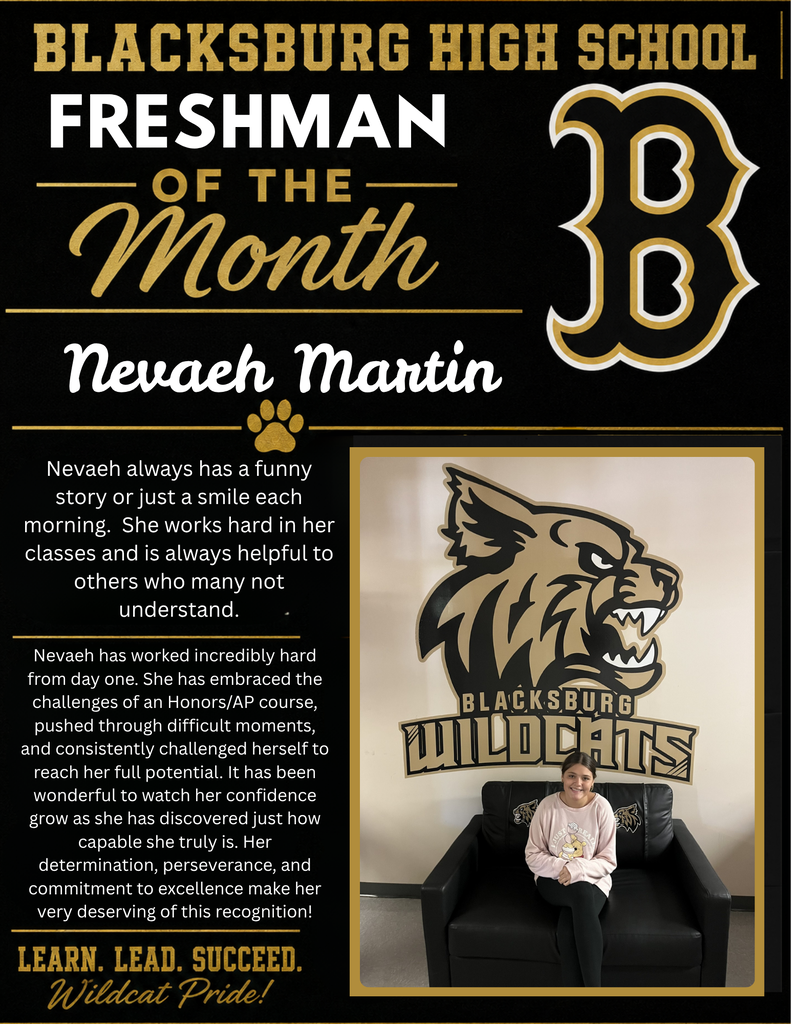 BLACKSBURG HIGH SCHOOL

FRESHMAN

OF THE

Month

B

Nevaeh Martin

Nevaeh always has a funny story or just a smile each morning. She works hard in her classes and is always helpful to others who many not understand.

Nevaeh has worked incredibly hard from day one. She has embraced the challenges of an Honors/AP course, pushed through difficult moments, and consistently challenged herself to reach her full potential. It has been wonderful to watch her confidence grow as she has discovered just how capable she truly is. Her determination, perseverance, and commitment to excellence make her very deserving of this recognition!

BLACKSBURG

WILDCATS

LEARN. LEAD. SUCCEED.

Wildcat Pride!